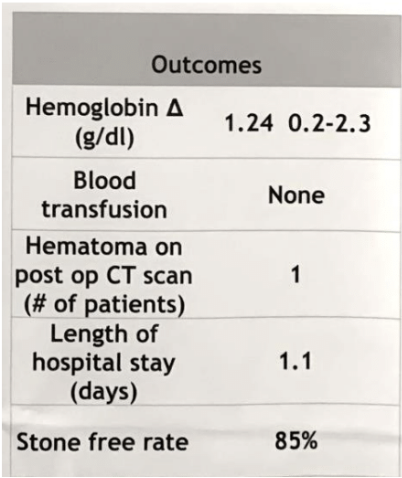 | Outcomes | |
|---|---|
| Hemoglobin Δ (g/dl) | 1.24 0.2-2.3 |
| Blood transfusion | None |
| Hematoma on post op CT scan (# of patients) | 1 |
| Length of hospital stay (days) | 1.1 |
| Stone free rate | 85% |